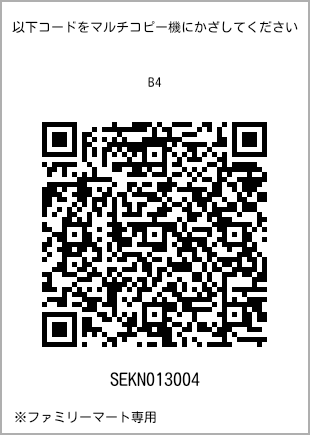 以下コードをマルチコピー機にかざしてください

B4

SEKN013004

※ファミリーマート専用